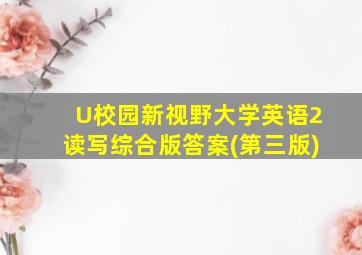 U校园新视野大学英语2读写综合版答案(第三版)